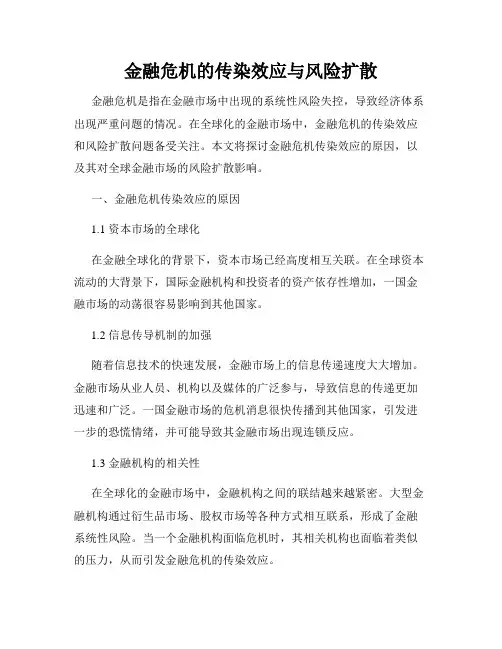 金融危机的传染效应与风险扩散

金融危机是指在金融市场中出现的系统性风险失控，导致经济体系出现严重问题的情况。在全球化的金融市场中，金融危机的传染效应和风险扩散问题备受关注。本文将探讨金融危机传染效应的原因，以及其对全球金融市场的风险扩散影响。

一、金融危机传染效应的原因

1.1 资本市场的全球化

在金融全球化的背景下，资本市场已经高度相互关联。在全球资本流动的大背景下，国际金融机构和投资者的资产依存性增加，一国金融市场的动荡很容易影响到其他国家。

1.2 信息传导机制的加强

随着信息技术的快速发展，金融市场上的信息传递速度大大增加。金融市场从业人员、机构以及媒体的广泛参与，导致信息的传递更加迅速和广泛。一国金融市场的危机消息很快传播到其他国家，引发进一步的恐慌情绪，并可能导致其金融市场出现连锁反应。

1.3 金融机构的相关性

在全球化的金融市场中，金融机构之间的联结越来越紧密。大型金融机构通过衍生品市场、股权市场等各种方式相互联系，形成了金融系统性风险。当一个金融机构面临危机时，其相关机构也面临着类似的压力，从而引发金融危机的传染效应。